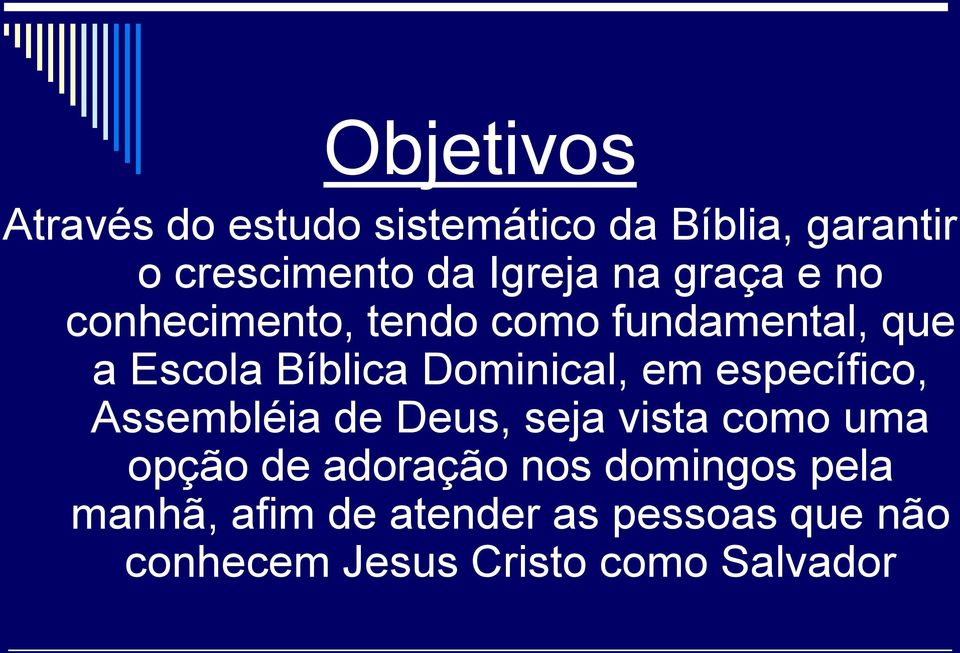 Objetivos

Através do estudo sistemático da Bíblia, garantir o crescimento da Igreja na graça e no conhecimento, tendo como fundamental, que a Escola Bíblica Dominical, em específico, Assembléia de Deus, seja vista como uma opção de adoração nos domingos pela manhã, afim de atender as pessoas que não conhecem Jesus Cristo como Salvador